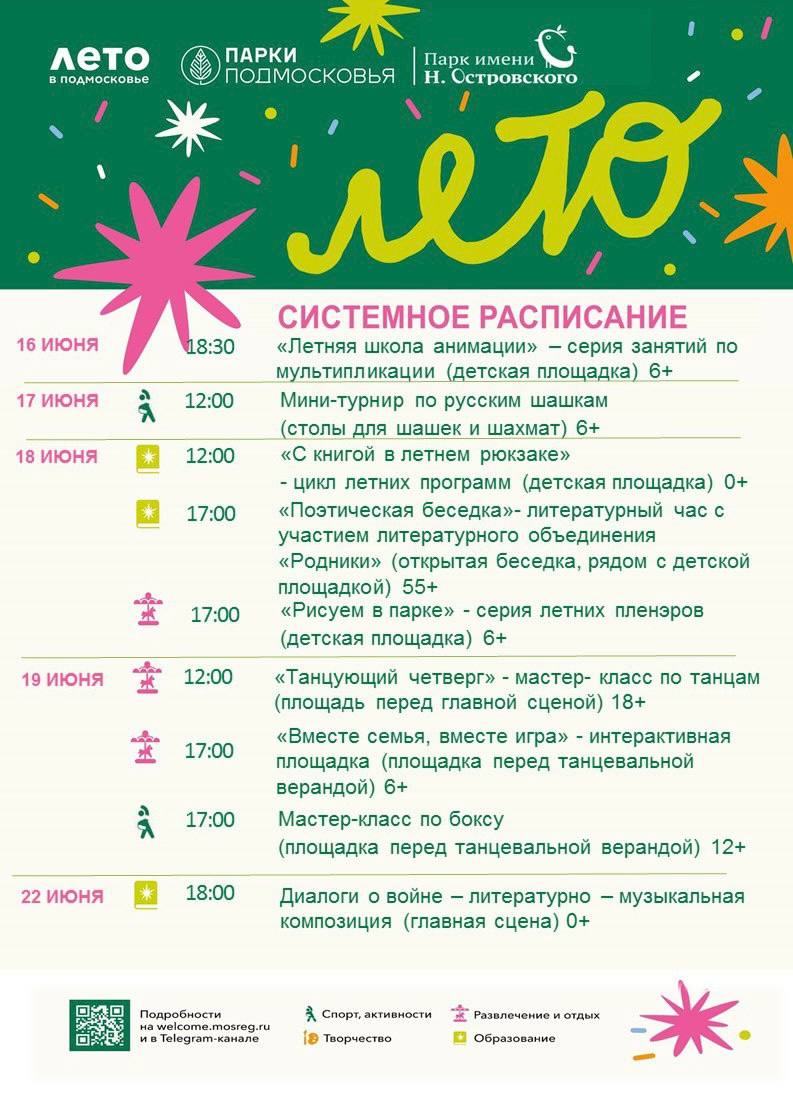 ЛЕТО в подмосковье

ПАРКИ ПОДМОСКОВЬЯ

Парк имени Н. Островского

лето

СИСТЕМНОЕ РАСПИСАНИЕ

16 ИЮНЯ 18:30 «Летняя школа анимации» – серия занятий по мультипликации (детская площадка) 6+

17 ИЮНЯ 12:00 Мини-турнир по русским шашкам (столы для шашек и шахмат) 6+

18 ИЮНЯ 12:00 «С книгой в летнем рюкзаке» - цикл летних программ (детская площадка) 0+

17:00 «Поэтическая беседка»- литературный час с участием литературного объединения «Родники» (открытая беседка, рядом с детской площадкой) 55+

17:00 «Рисуем в парке» - серия летних пленэров (детская площадка) 6+

19 ИЮНЯ 12:00 «Танцующий четверг» - мастер- класс по танцам (площадь перед главной сценой) 18+

17:00 «Вместе семья, вместе игра» - интерактивная площадка (площадка перед танцевальной верандой) 6+

17:00 Мастер-класс по боксу (площадка перед танцевальной верандой) 12+

22 ИЮНЯ 18:00 Диалоги о войне – литературно – музыкальная композиция (главная сцена) 0+

Подробности на welcome.mosreg.ru и в Telegram-канале

Спорт, активности
Творчество
Развлечение и отдых
Образование